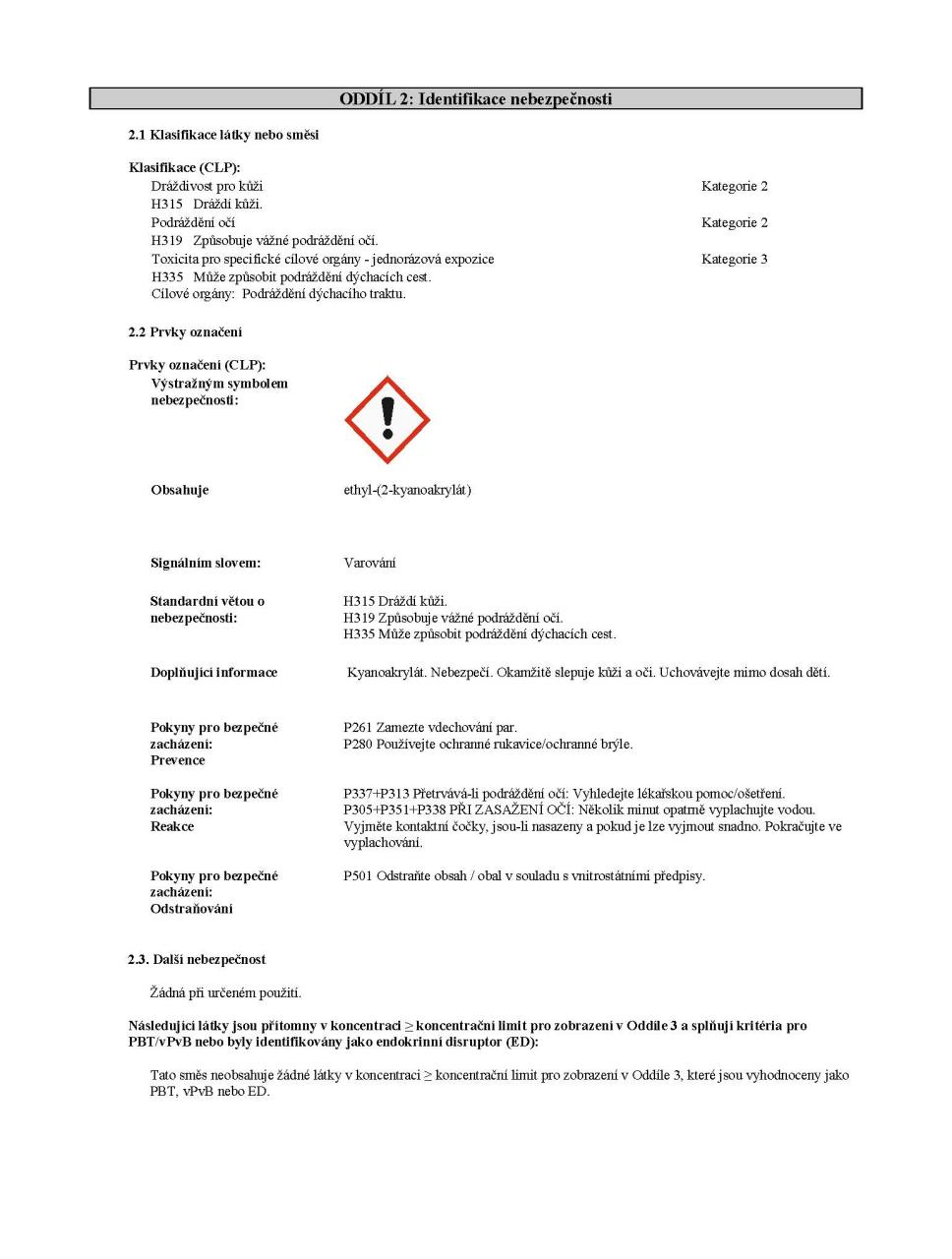 ODDÍL 2: Identifikace nebezpečnosti

2.1 Klasifikace látky nebo směsi

Klasifikace (CLP):

Dráždivost pro kůži Kategorie 2
H315 Dráždí kůži.
Podráždění očí Kategorie 2
H319 Způsobuje vážné podráždění očí.
Toxicita pro specifické cílové orgány - jednorázová expozice Kategorie 3
H335 Může způsobit podráždění dýchacích cest.
Cílové orgány: Podráždění dýchacího traktu.

2.2 Prvky označení

Prvky označení (CLP):

Výstražným symbolem nebezpečnosti:

Obsahuje ethyl-(2-kyanoakrylát)

Signálním slovem: Varování

Standardní větou o nebezpečnosti: H315 Dráždí kůži.
H319 Způsobuje vážné podráždění očí.
H335 Může způsobit podráždění dýchacích cest.

Doplňující informace Kyanoakrylát. Nebezpečí. Okamžitě slepuje kůži a oči. Uchovávejte mimo dosah dětí.

Pokyny pro bezpečné zacházení: Prevence P261 Zamezte vdechování par.
P280 Používejte ochranné rukavice/ochranné brýle.

Pokyny pro bezpečné zacházení: Reakce P337+P313 Přetrvává-li podráždění očí: Vyhledejte lékařskou pomoc/ošetření.
P305+P351+P338 PŘI ZASAŽENÍ OČÍ: Několik minut opatrně vyplachujte vodou. Vyjměte kontaktní čočky, jsou-li nasazeny a pokud je lze vyjmout snadno. Pokračujte ve vyplachování.

Pokyny pro bezpečné zacházení: Odstraňování P501 Odstraňte obsah / obal v souladu s vnitrostátními předpisy.

2.3. Další nebezpečnost

Žádná při určeném použití.

Následující látky jsou přítomny v koncentraci ≥ koncentrační limit pro zobrazení v Oddíle 3 a splňují kritéria pro PBT/vPvB nebo byly identifikovány jako endokrinní disruptor (ED):

Tato směs neobsahuje žádné látky v koncentraci ≥ koncentrační limit pro zobrazení v Oddíle 3, které jsou vyhodnoceny jako PBT, vPvB nebo ED.